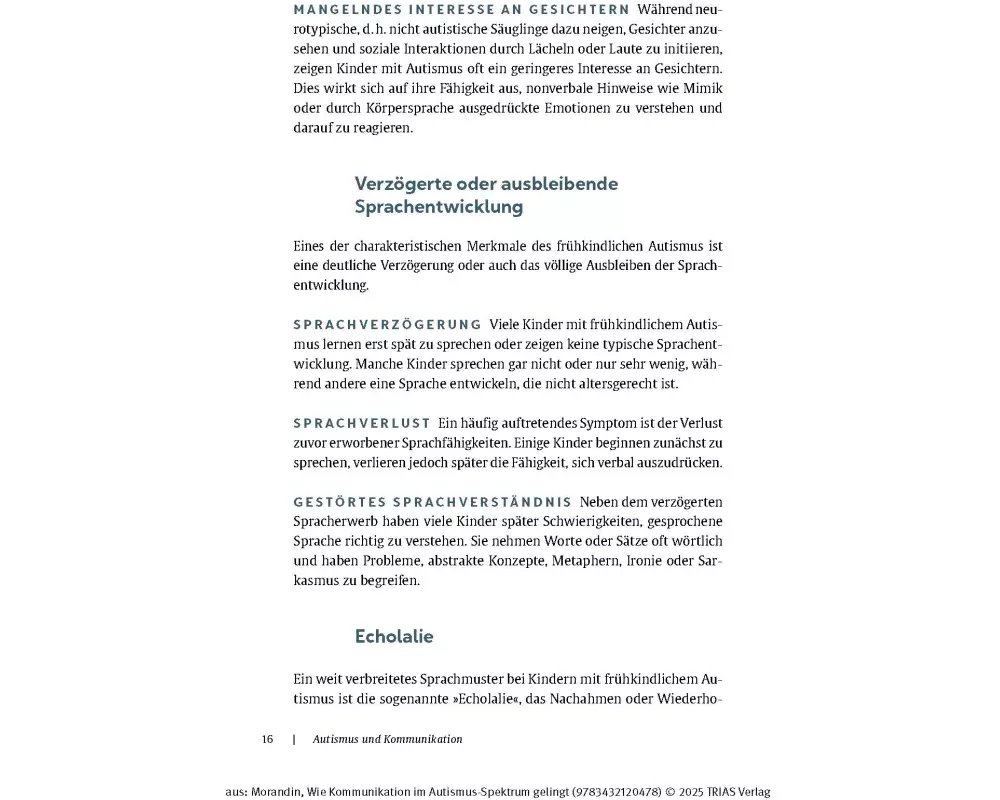 MANGELNDES INTERESSE AN GESICHTERN Während neurotypische, d. h. nicht autistische Säuglinge dazu neigen, Gesichter anzusehen und soziale Interaktionen durch Lächeln oder Laute zu initiieren, zeigen Kinder mit Autismus oft ein geringeres Interesse an Gesichtern. Dies wirkt sich auf ihre Fähigkeit aus, nonverbale Hinweise wie Mimik oder durch Körpersprache ausgedrückte Emotionen zu verstehen und darauf zu reagieren.

Verzögerte oder ausbleibende Sprachentwicklung

Eines der charakteristischen Merkmale des frühkindlichen Autismus ist eine deutliche Verzögerung oder auch das völlige Ausbleiben der Sprachentwicklung.

SPRACHVERZÖGERUNG Viele Kinder mit frühkindlichem Autismus lernen erst spät zu sprechen oder zeigen keine typische Sprachentwicklung. Manche Kinder sprechen gar nicht oder nur sehr wenig, während andere eine Sprache entwickeln, die nicht altersgerecht ist.

SPRACHVERLUST Ein häufig auftretendes Symptom ist der Verlust zuvor erworbener Sprachfähigkeiten. Einige Kinder beginnen zunächst zu sprechen, verlieren jedoch später die Fähigkeit, sich verbal auszudrücken.

GESTÖRTES SPRACHVERSTÄNDNIS Neben dem verzögerten Spracherwerb haben viele Kinder später Schwierigkeiten, gesprochene Sprache richtig zu verstehen. Sie nehmen Worte oder Sätze oft wörtlich und haben Probleme, abstrakte Konzepte, Metaphern, Ironie oder Sarkasmus zu begreifen.

Echolalie

Ein weit verbreitetes Sprachmuster bei Kindern mit frühkindlichem Autismus ist die sogenannte »Echolalie«, das Nachahmen oder Wiederho-

16 | Autismus und Kommunikation

aus: Morandin, Wie Kommunikation im Autismus-Spektrum gelingt (9783432120478) © 2025 TRIAS Verlag